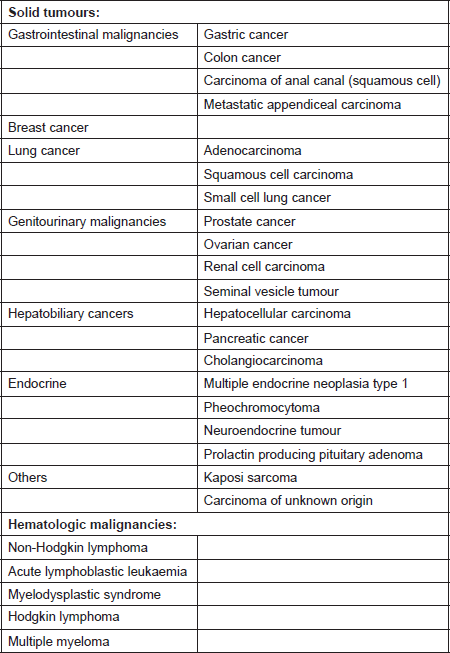 | **Solid tumours:** | |
|---|---|
| Gastrointestinal malignancies | Gastric cancer |
| | Colon cancer |
| | Carcinoma of anal canal (squamous cell) |
| | Metastatic appendiceal carcinoma |
| Breast cancer | |
| Lung cancer | Adenocarcinoma |
| | Squamous cell carcinoma |
| | Small cell lung cancer |
| Genitourinary malignancies | Prostate cancer |
| | Ovarian cancer |
| | Renal cell carcinoma |
| | Seminal vesicle tumour |
| Hepatobiliary cancers | Hepatocellular carcinoma |
| | Pancreatic cancer |
| | Cholangiocarcinoma |
| Endocrine | Multiple endocrine neoplasia type 1 |
| | Pheochromocytoma |
| | Neuroendocrine tumour |
| | Prolactin producing pituitary adenoma |
| Others | Kaposi sarcoma |
| | Carcinoma of unknown origin |
| **Hematologic malignancies:** | |
| Non-Hodgkin lymphoma | |
| Acute lymphoblastic leukaemia | |
| Myelodysplastic syndrome | |
| Hodgkin lymphoma | |
| Multiple myeloma | |